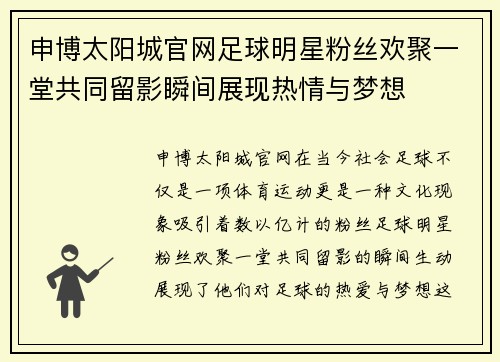 申博太阳城官网足球明星粉丝欢聚一堂共同留影瞬间展现热情与梦想

申博太阳城官网在当今社会足球不仅是一项体育运动更是一种文化现象吸引着数以亿计的粉丝足球明星粉丝欢聚一堂共同留影的瞬间生动展现了他们对足球的热爱与梦想这